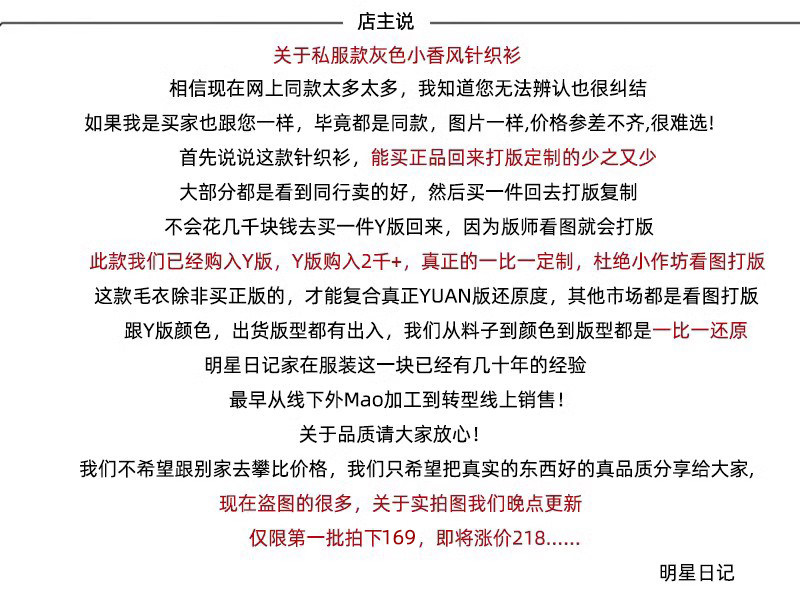 店主说

关于私服款灰色小香风针织衫

相信现在网上同款太多太多，我知道您无法辨认也很纠结

如果我是买家也跟您一样，毕竟都是同款，图片一样,价格参差不齐,很难选!

首先说说这款针织衫，能买正品回来打版定制的少之又少

大部分都是看到同行卖的好，然后买一件回去打版复制

不会花几千块钱去买一件Y版回来，因为版师看图就会打版

此款我们已经购入Y版，Y版购入2千+，真正的一比一定制，杜绝小作坊看图打版

这款毛衣除非买正版的，才能复合真正YUAN版还原度，其他市场都是看图打版

跟Y版颜色，出货版型都有出入，我们从料子到颜色到版型都是一比一还原

明星日记家在服装这一块已经有几十年的经验

最早从线下外Mao加工到转型线上销售！

关于品质请大家放心！

我们不希望跟别家去攀比价格，我们只希望把真实的东西好的真品质分享给大家,

现在盗图的很多，关于实拍图我们晚点更新

仅限第一批拍下169，即将涨价218......

明星日记